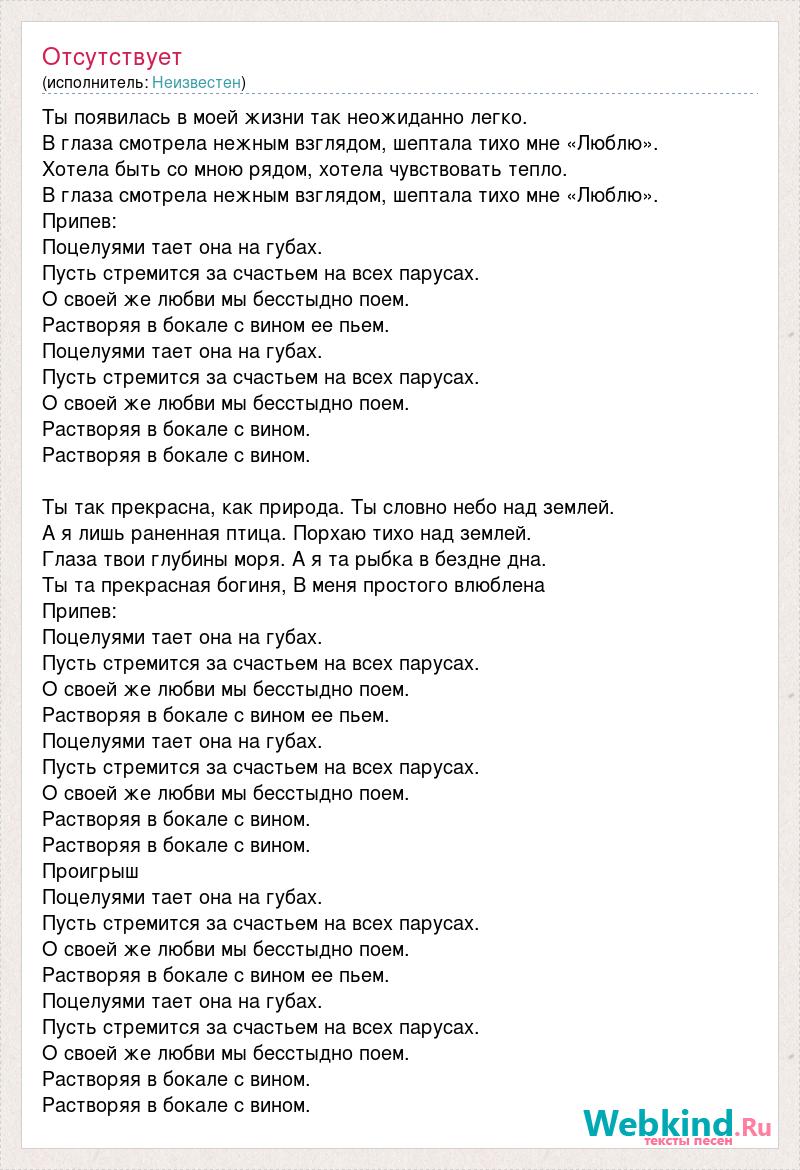 Отсутствует
(исполнитель: Неизвестен)

Ты появилась в моей жизни так неожиданно легко.
В глаза смотрела нежным взглядом, шептала тихо мне «Люблю».
Хотела быть со мною рядом, хотела чувствовать тепло.
В глаза смотрела нежным взглядом, шептала тихо мне «Люблю».
Припев:
Поцелуями тает она на губах.
Пусть стремится за счастьем на всех парусах.
О своей же любви мы бесстыдно поем.
Растворяя в бокале с вином ее пьем.
Поцелуями тает она на губах.
Пусть стремится за счастьем на всех парусах.
О своей же любви мы бесстыдно поем.
Растворяя в бокале с вином.
Растворяя в бокале с вином.

Ты так прекрасна, как природа. Ты словно небо над землей.
А я лишь раненная птица. Порхаю тихо над землей.
Глаза твои глубины моря. А я та рыбка в бездне дна.
Ты та прекрасная богиня, В меня простого влюблена
Припев:
Поцелуями тает она на губах.
Пусть стремится за счастьем на всех парусах.
О своей же любви мы бесстыдно поем.
Растворяя в бокале с вином ее пьем.
Поцелуями тает она на губах.
Пусть стремится за счастьем на всех парусах.
О своей же любви мы бесстыдно поем.
Растворяя в бокале с вином.
Растворяя в бокале с вином.
Проигрыш
Поцелуями тает она на губах.
Пусть стремится за счастьем на всех парусах.
О своей же любви мы бесстыдно поем.
Растворяя в бокале с вином ее пьем.
Поцелуями тает она на губах.
Пусть стремится за счастьем на всех парусах.
О своей же любви мы бесстыдно поем.
Растворяя в бокале с вином.
Растворяя в бокале с вином.

Webkind.Ru
тексты песен